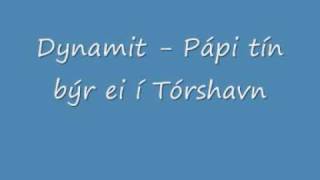 Dynamit - Pápi tín býr ei í Tórshavn